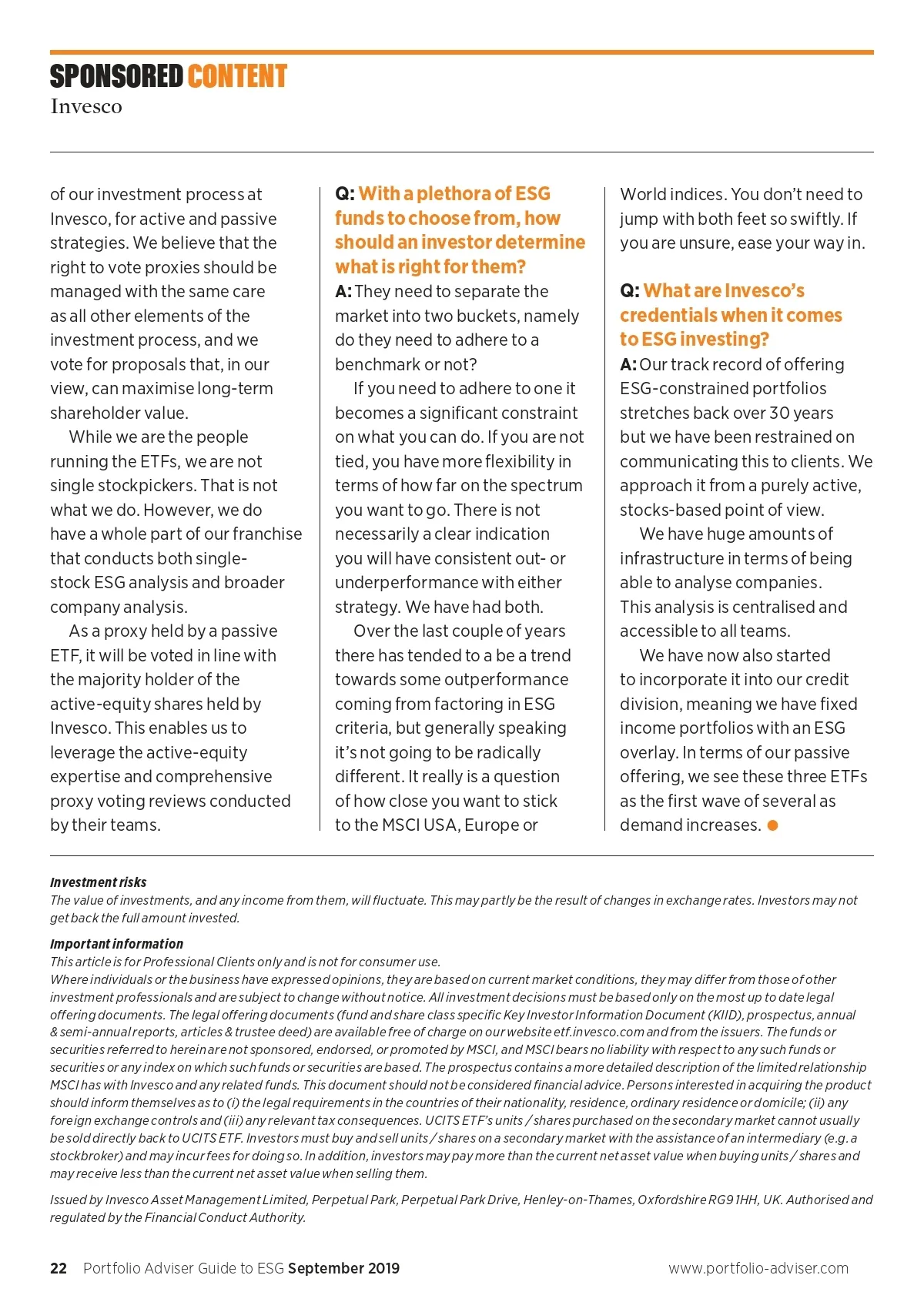 SPONSORED CONTENT
Invesco

of our investment process at Invesco, for active and passive strategies. We believe that the right to vote proxies should be managed with the same care as all other elements of the investment process, and we vote for proposals that, in our view, can maximise long-term shareholder value.

While we are the people running the ETFs, we are not single stockpickers. That is not what we do. However, we do have a whole part of our franchise that conducts both single-stock ESG analysis and broader company analysis.

As a proxy held by a passive ETF, it will be voted in line with the majority holder of the active-equity shares held by Invesco. This enables us to leverage the active-equity expertise and comprehensive proxy voting reviews conducted by their teams.

Q: With a plethora of ESG funds to choose from, how should an investor determine what is right for them?
A: They need to separate the market into two buckets, namely do they need to adhere to a benchmark or not?

If you need to adhere to one it becomes a significant constraint on what you can do. If you are not tied, you have more flexibility in terms of how far on the spectrum you want to go. There is not necessarily a clear indication you will have consistent out- or underperformance with either strategy. We have had both.

Over the last couple of years there has tended to a be a trend towards some outperformance coming from factoring in ESG criteria, but generally speaking it's not going to be radically different. It really is a question of how close you want to stick to the MSCI USA, Europe or World indices. You don't need to jump with both feet so swiftly. If you are unsure, ease your way in.

Q: What are Invesco's credentials when it comes to ESG investing?
A: Our track record of offering ESG-constrained portfolios stretches back over 30 years but we have been restrained on communicating this to clients. We approach it from a purely active, stocks-based point of view.

We have huge amounts of infrastructure in terms of being able to analyse companies. This analysis is centralised and accessible to all teams.

We have now also started to incorporate it into our credit division, meaning we have fixed income portfolios with an ESG overlay. In terms of our passive offering, we see these three ETFs as the first wave of several as demand increases.

Investment risks
The value of investments, and any income from them, will fluctuate. This may partly be the result of changes in exchange rates. Investors may not get back the full amount invested.

Important information
This article is for Professional Clients only and is not for consumer use.
Where individuals or the business have expressed opinions, they are based on current market conditions, they may differ from those of other investment professionals and are subject to change without notice. All investment decisions must be based only on the most up to date legal offering documents. The legal offering documents (fund and share class specific Key Investor Information Document (KIID), prospectus, annual & semi-annual reports, articles & trustee deed) are available free of charge on our website etf.invesco.com and from the issuers. The funds or securities referred to herein are not sponsored, endorsed, or promoted by MSCI, and MSCI bears no liability with respect to any such funds or securities or any index on which such funds or securities are based. The prospectus contains a more detailed description of the limited relationship MSCI has with Invesco and any related funds. This document should not be considered financial advice. Persons interested in acquiring the product should inform themselves as to (i) the legal requirements in the countries of their nationality, residence, ordinary residence or domicile; (ii) any foreign exchange controls and (iii) any relevant tax consequences. UCITS ETF's units / shares purchased on the secondary market cannot usually be sold directly back to UCITS ETF. Investors must buy and sell units / shares on a secondary market with the assistance of an intermediary (e.g. a stockbroker) and may incur fees for doing so. In addition, investors may pay more than the current net asset value when buying units / shares and may receive less than the current net asset value when selling them.

Issued by Invesco Asset Management Limited, Perpetual Park, Perpetual Park Drive, Henley-on-Thames, Oxfordshire RG9 1HH, UK. Authorised and regulated by the Financial Conduct Authority.

22 Portfolio Adviser Guide to ESG September 2019 www.portfolio-adviser.com